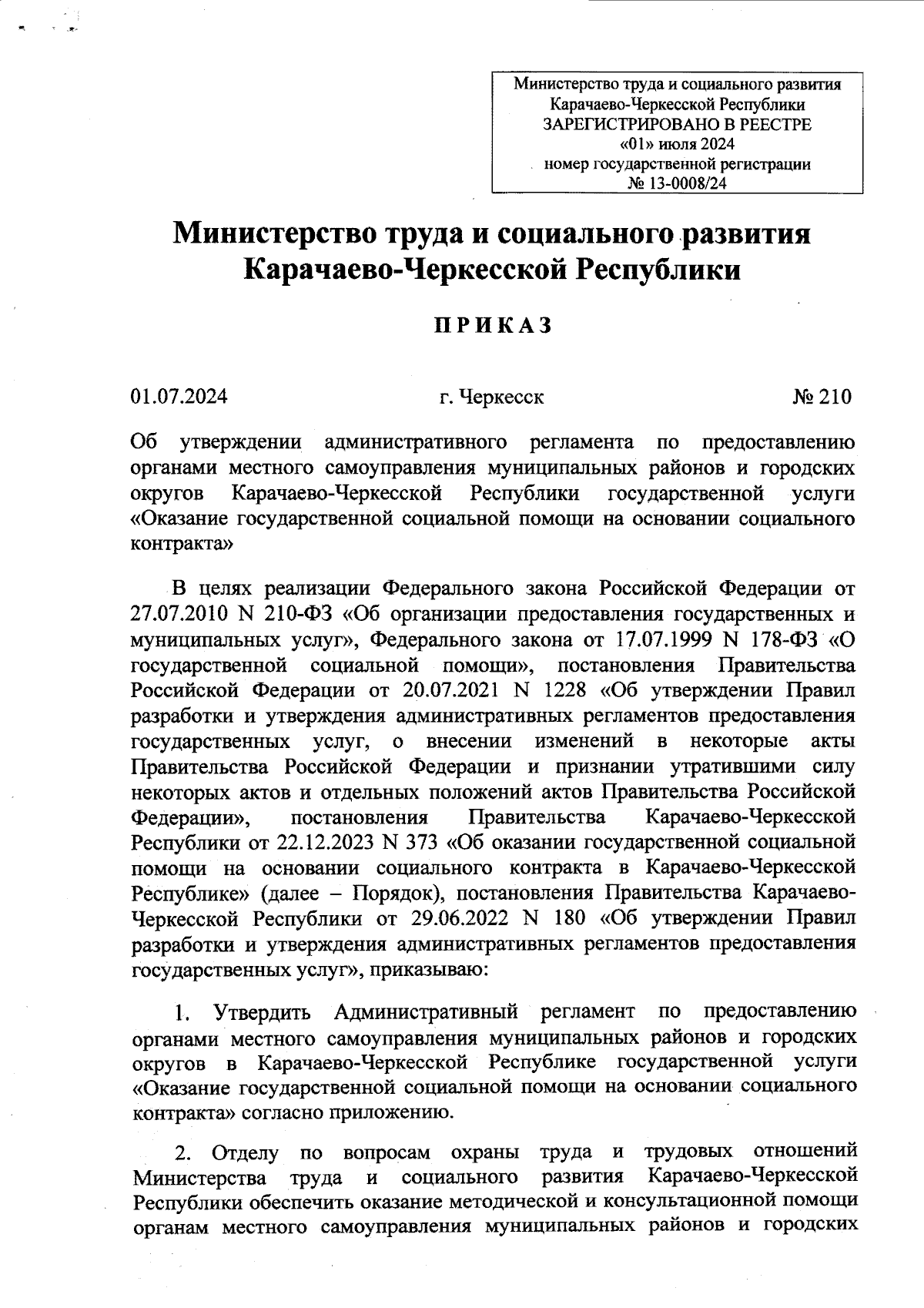 Министерство труда и социального развития Карачаево-Черкесской Республики
ЗАРЕГИСТРИРОВАНО В РЕЕСТРЕ
«01» июля 2024
номер государственной регистрации
№ 13-0008/24

Министерство труда и социального развития Карачаево-Черкесской Республики

ПРИКАЗ

01.07.2024 г. Черкесск № 210

Об утверждении административного регламента по предоставлению органами местного самоуправления муниципальных районов и городских округов Карачаево-Черкесской Республики государственной услуги «Оказание государственной социальной помощи на основании социального контракта»

В целях реализации Федерального закона Российской Федерации от 27.07.2010 N 210-ФЗ «Об организации предоставления государственных и муниципальных услуг», Федерального закона от 17.07.1999 N 178-ФЗ «О государственной социальной помощи», постановления Правительства Российской Федерации от 20.07.2021 N 1228 «Об утверждении Правил разработки и утверждения административных регламентов предоставления государственных услуг, о внесении изменений в некоторые акты Правительства Российской Федерации и признании утратившими силу некоторых актов и отдельных положений актов Правительства Российской Федерации», постановления Правительства Карачаево-Черкесской Республики от 22.12.2023 N 373 «Об оказании государственной социальной помощи на основании социального контракта в Карачаево-Черкесской Республике» (далее – Порядок), постановления Правительства Карачаево-Черкесской Республики от 29.06.2022 N 180 «Об утверждении Правил разработки и утверждения административных регламентов предоставления государственных услуг», приказываю:

1. Утвердить Административный регламент по предоставлению органами местного самоуправления муниципальных районов и городских округов в Карачаево-Черкесской Республике государственной услуги «Оказание государственной социальной помощи на основании социального контракта» согласно приложению.

2. Отделу по вопросам охраны труда и трудовых отношений Министерства труда и социального развития Карачаево-Черкесской Республики обеспечить оказание методической и консультационной помощи органам местного самоуправления муниципальных районов и городских